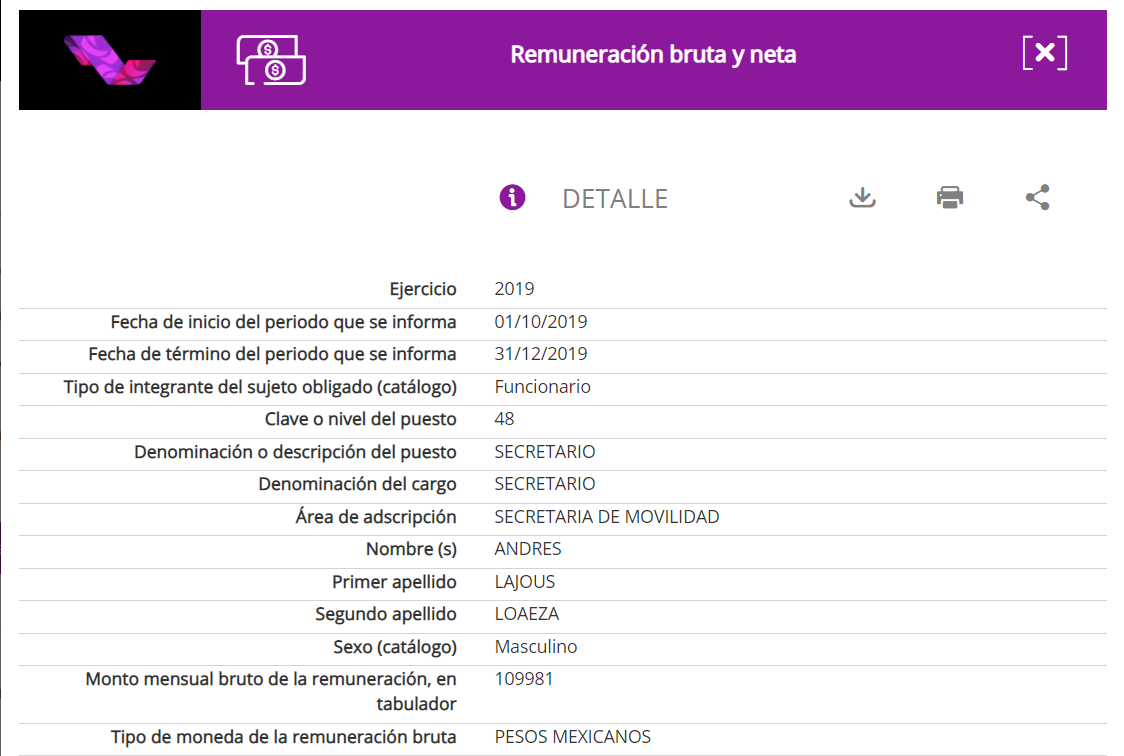 Remuneración bruta y neta

DETALLE

| | |
|---|---|
| Ejercicio | 2019 |
| Fecha de inicio del periodo que se informa | 01/10/2019 |
| Fecha de término del periodo que se informa | 31/12/2019 |
| Tipo de integrante del sujeto obligado (catálogo) | Funcionario |
| Clave o nivel del puesto | 48 |
| Denominación o descripción del puesto | SECRETARIO |
| Denominación del cargo | SECRETARIO |
| Área de adscripción | SECRETARIA DE MOVILIDAD |
| Nombre (s) | ANDRES |
| Primer apellido | LAJOUS |
| Segundo apellido | LOAEZA |
| Sexo (catálogo) | Masculino |
| Monto mensual bruto de la remuneración, en tabulador | 109981 |
| Tipo de moneda de la remuneración bruta | PESOS MEXICANOS |